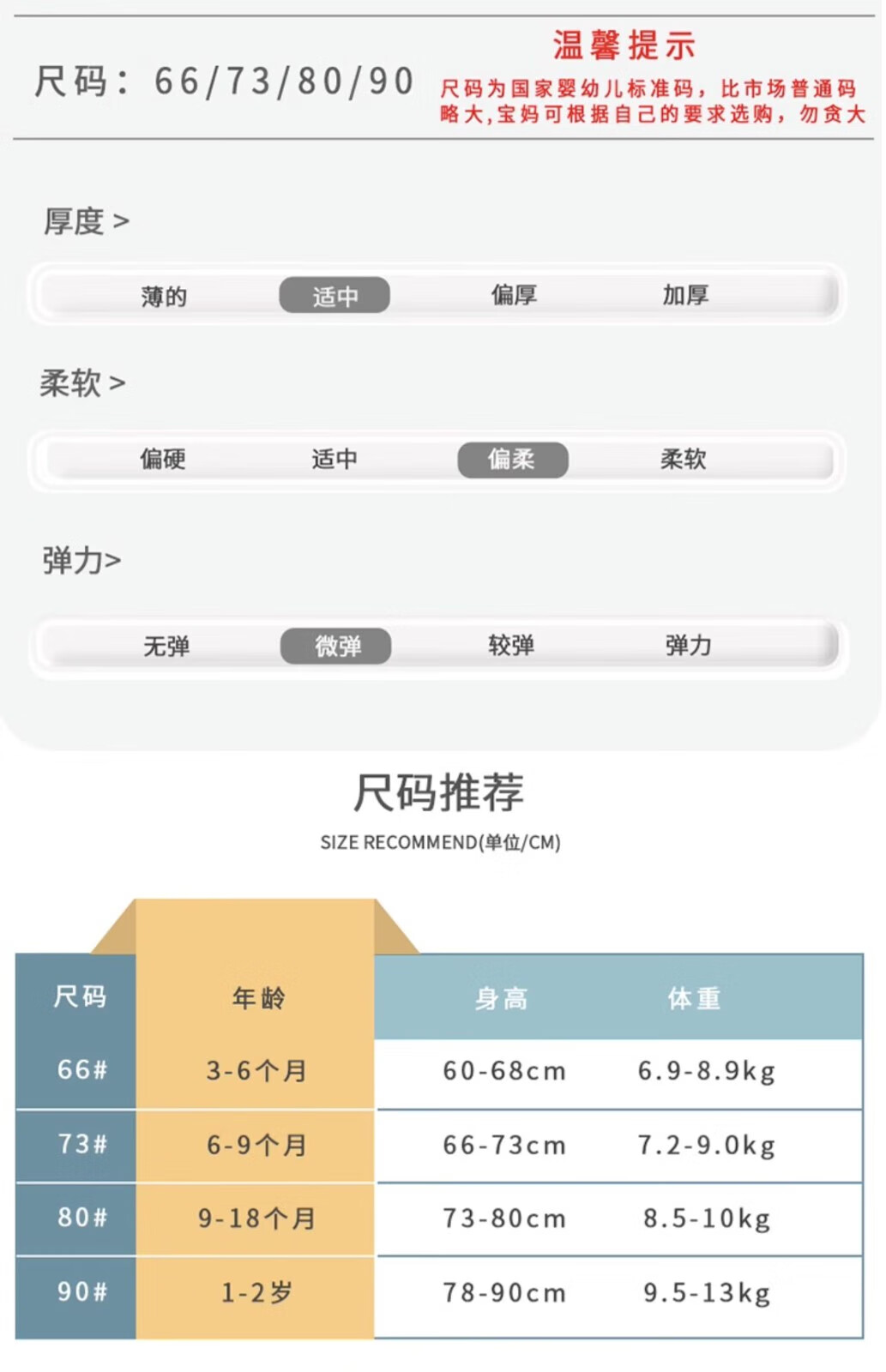 尺码：66/73/80/90

温馨提示
尺码为国家婴幼儿标准码，比市场普通码略大，宝妈可根据自己的要求选购，勿贪大

厚度 >

薄的 适中 偏厚 加厚

柔软 >

偏硬 适中 偏柔 柔软

弹力>

无弹 微弹 较弹 弹力

尺码推荐
SIZE RECOMMEND(单位/CM)

| 尺码 | 年龄 | 身高 | 体重 |
|---|---|---|---|
| 66# | 3-6个月 | 60-68cm | 6.9-8.9kg |
| 73# | 6-9个月 | 66-73cm | 7.2-9.0kg |
| 80# | 9-18个月 | 73-80cm | 8.5-10kg |
| 90# | 1-2岁 | 78-90cm | 9.5-13kg |